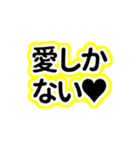 愛しか
ない♥